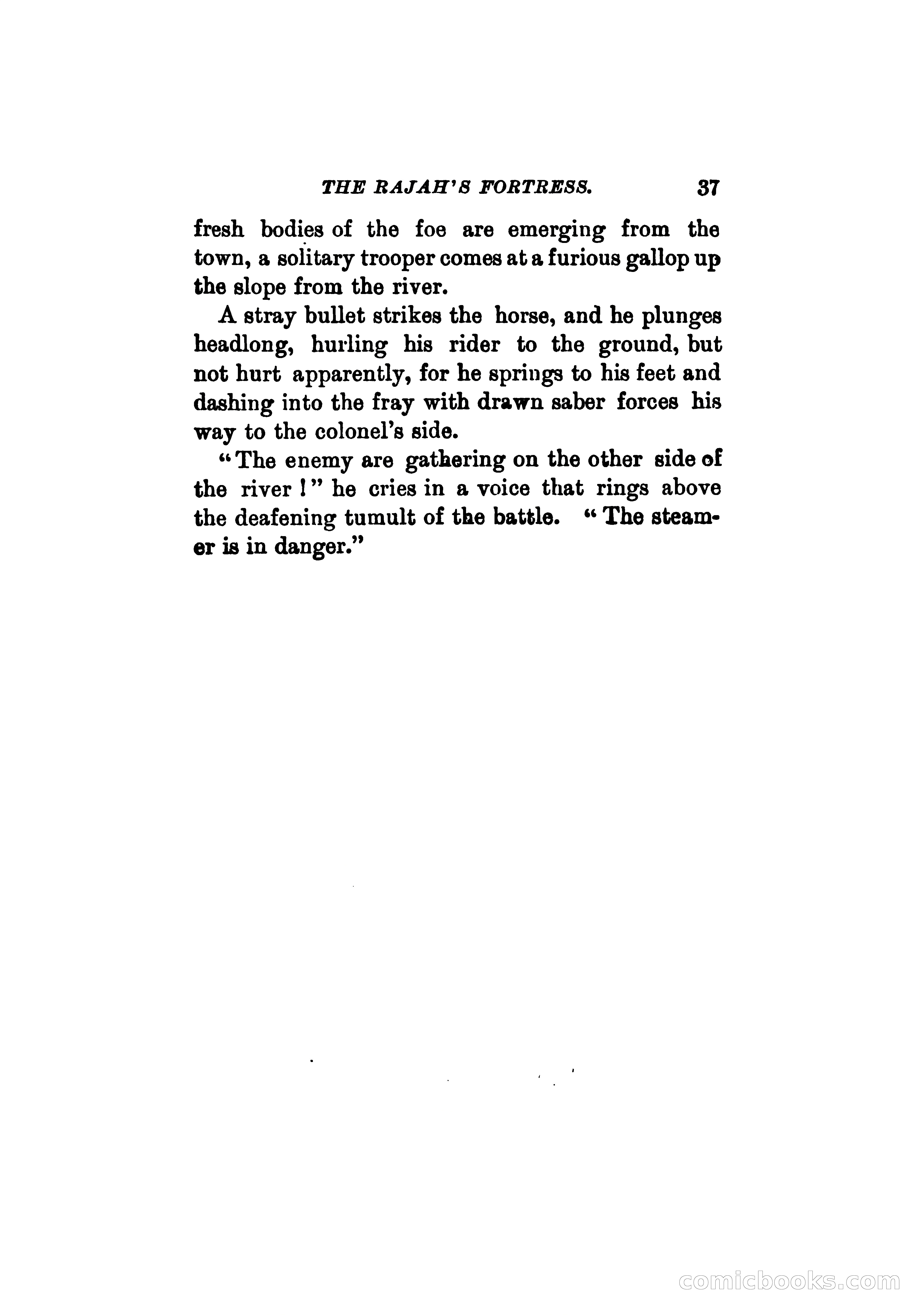 THE RAJAH'S FORTRESS. 37

fresh bodies of the foe are emerging from the town, a solitary trooper comes at a furious gallop up the slope from the river.

A stray bullet strikes the horse, and he plunges headlong, hurling his rider to the ground, but not hurt apparently, for he springs to his feet and dashing into the fray with drawn saber forces his way to the colonel's side.

"The enemy are gathering on the other side of the river!" he cries in a voice that rings above the deafening tumult of the battle. "The steamer is in danger."

comicbooks.com